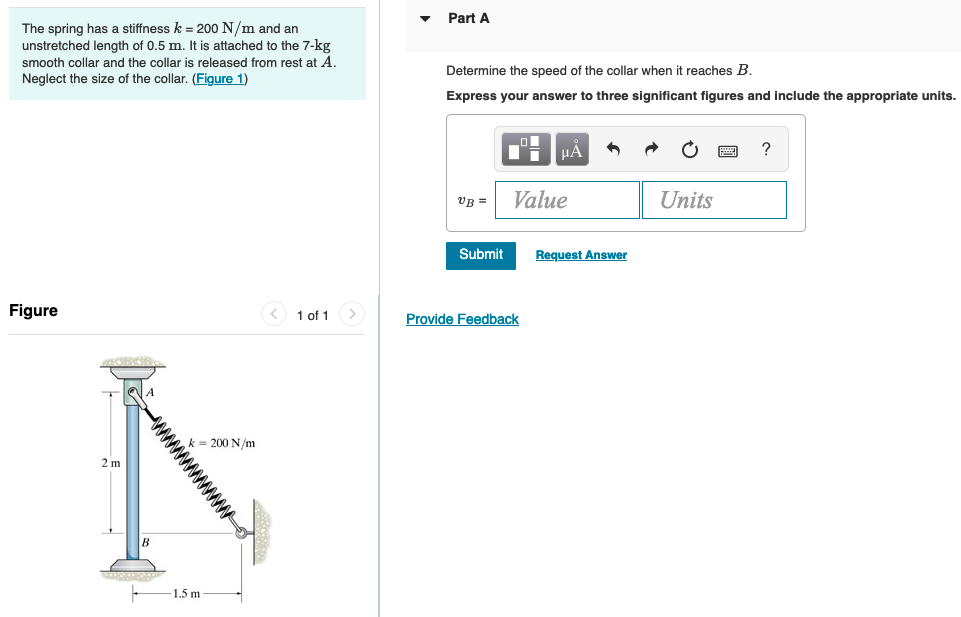 The spring has a stiffness $k = 200$ N/m and an unstretched length of 0.5 m. It is attached to the 7-kg smooth collar and the collar is released from rest at $A$. Neglect the size of the collar. (Figure 1)

Figure

1 of 1

A

$k = 200$ N/m

2 m

B

1.5 m

Part A

Determine the speed of the collar when it reaches $B$.

Express your answer to three significant figures and include the appropriate units.

μÅ

?

$v_B$ =

Value

Units

Submit

Request Answer

Provide Feedback